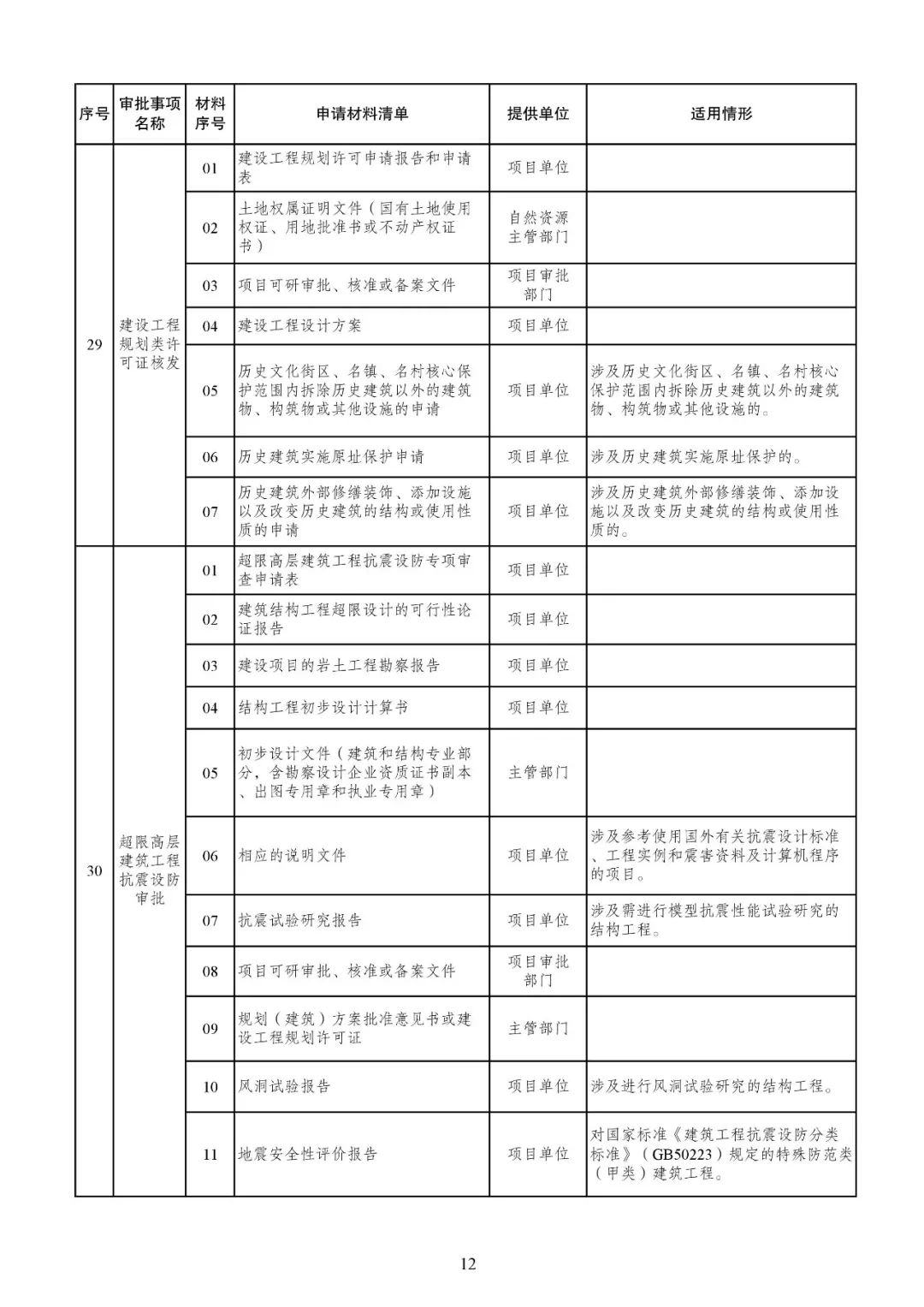 | 序号 | 审批事项名称 | 材料序号 | 申请材料清单 | 提供单位 | 适用情形 |
|---|---|---|---|---|---|
| 29 | 建设工程规划类许可证核发 | 01 | 建设工程规划许可申请报告和申请表 | 项目单位 | |
| | | 02 | 土地权属证明文件（国有土地使用权证、用地批准书或不动产权证书） | 自然资源主管部门 | |
| | | 03 | 项目可研审批、核准或备案文件 | 项目审批部门 | |
| | | 04 | 建设工程设计方案 | 项目单位 | |
| | | 05 | 历史文化街区、名镇、名村核心保护范围内拆除历史建筑以外的建筑物、构筑物或其他设施的申请 | 项目单位 | 涉及历史文化街区、名镇、名村核心保护范围内拆除历史建筑以外的建筑物、构筑物或其他设施的。 |
| | | 06 | 历史建筑实施原址保护申请 | 项目单位 | 涉及历史建筑实施原址保护的。 |
| | | 07 | 历史建筑外部修缮装饰、添加设施以及改变历史建筑的结构或使用性质的申请 | 项目单位 | 涉及历史建筑外部修缮装饰、添加设施以及改变历史建筑的结构或使用性质的。 |
| 30 | 超限高层建筑工程抗震设防审批 | 01 | 超限高层建筑工程抗震设防专项审查申请表 | 项目单位 | |
| | | 02 | 建筑结构工程超限设计的可行性论证报告 | 项目单位 | |
| | | 03 | 建设项目的岩土工程勘察报告 | 项目单位 | |
| | | 04 | 结构工程初步设计计算书 | 项目单位 | |
| | | 05 | 初步设计文件（建筑和结构专业部分，含勘察设计企业资质证书副本、出图专用章和执业专用章） | 主管部门 | |
| | | 06 | 相应的说明文件 | 项目单位 | 涉及参考使用国外有关抗震设计标准、工程实例和震害资料及计算机程序的项目。 |
| | | 07 | 抗震试验研究报告 | 项目单位 | 涉及需进行模型抗震性能试验研究的结构工程。 |
| | | 08 | 项目可研审批、核准或备案文件 | 项目审批部门 | |
| | | 09 | 规划（建筑）方案批准意见书或建设工程规划许可证 | 主管部门 | |
| | | 10 | 风洞试验报告 | 项目单位 | 涉及进行风洞试验研究的结构工程。 |
| | | 11 | 地震安全性评价报告 | 项目单位 | 对国家标准《建筑工程抗震设防分类标准》（GB50223）规定的特殊防范类（甲类）建筑工程。 |

12